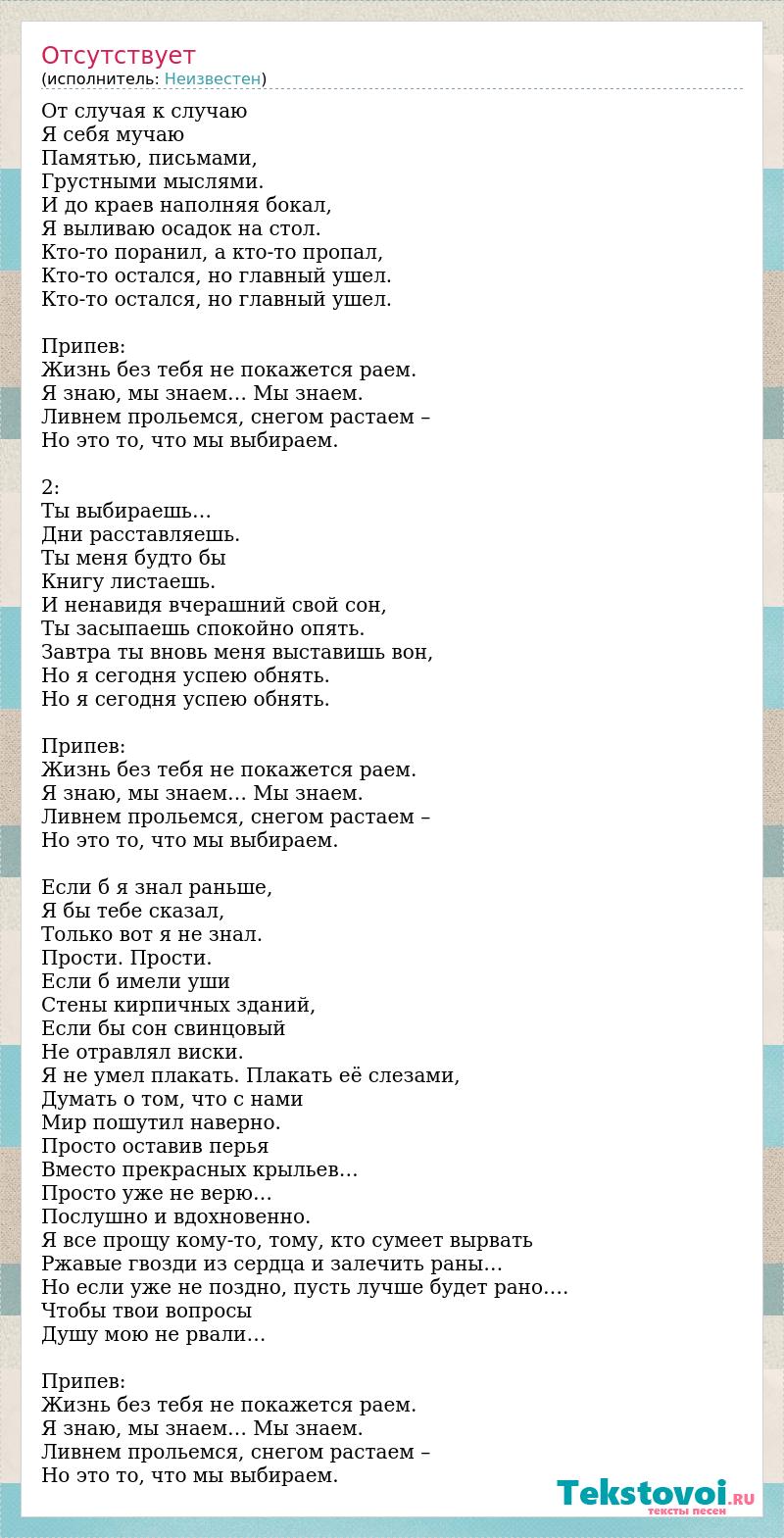 Отсутствует
(исполнитель: Неизвестен)

От случая к случаю
Я себя мучаю
Памятью, письмами,
Грустными мыслями.
И до краев наполняя бокал,
Я выливаю осадок на стол.
Кто-то поранил, а кто-то пропал,
Кто-то остался, но главный ушел.
Кто-то остался, но главный ушел.

Припев:
Жизнь без тебя не покажется раем.
Я знаю, мы знаем… Мы знаем.
Ливнем прольемся, снегом растаем –
Но это то, что мы выбираем.

2:
Ты выбираешь…
Дни расставляешь.
Ты меня будто бы
Книгу листаешь.
И ненавидя вчерашний свой сон,
Ты засыпаешь спокойно опять.
Завтра ты вновь меня выставишь вон,
Но я сегодня успею обнять.
Но я сегодня успею обнять.

Припев:
Жизнь без тебя не покажется раем.
Я знаю, мы знаем… Мы знаем.
Ливнем прольемся, снегом растаем –
Но это то, что мы выбираем.

Если б я знал раньше,
Я бы тебе сказал,
Только вот я не знал.
Прости. Прости.
Если б имели уши
Стены кирпичных зданий,
Если бы сон свинцовый
Не отравлял виски.
Я не умел плакать. Плакать её слезами,
Думать о том, что с нами
Мир пошутил наверно.
Просто оставив перья
Вместо прекрасных крыльев…
Просто уже не верю…
Послушно и вдохновенно.
Я все прощу кому-то, тому, кто сумеет вырвать
Ржавые гвозди из сердца и залечить раны…
Но если уже не поздно, пусть лучше будет рано….
Чтобы твои вопросы
Душу мою не рвали…

Припев:
Жизнь без тебя не покажется раем.
Я знаю, мы знаем… Мы знаем.
Ливнем прольемся, снегом растаем –
Но это то, что мы выбираем.

Tekstovoi.RU
тексты песен